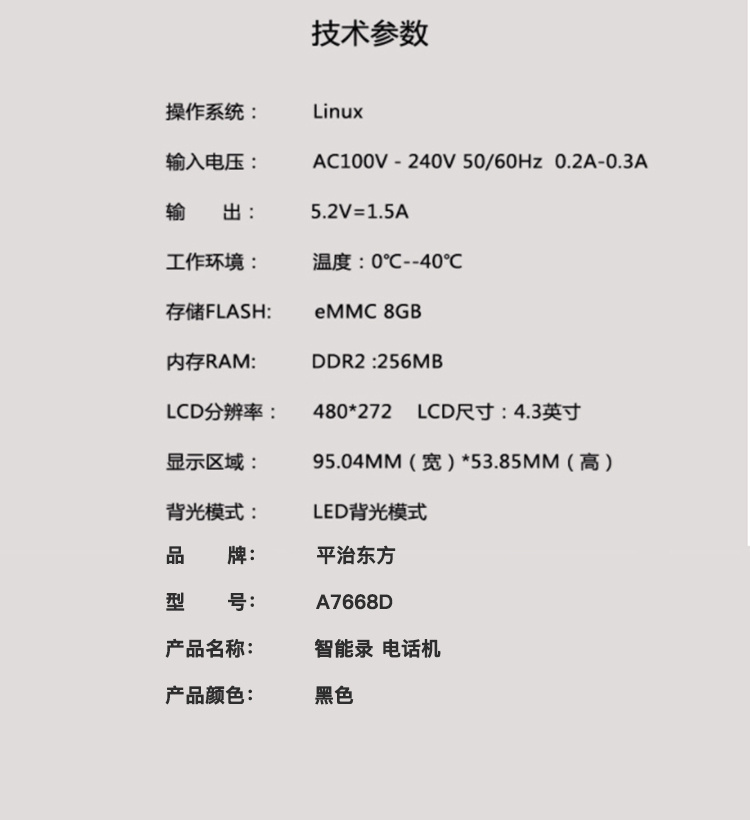 技术参数

操作系统： Linux

输入电压： AC100V - 240V 50/60Hz 0.2A-0.3A

输 出： 5.2V=1.5A

工作环境： 温度：0℃--40℃

存储FLASH: eMMC 8GB

内存RAM: DDR2 :256MB

LCD分辨率： 480*272 LCD尺寸：4.3英寸

显示区域： 95.04MM（宽）*53.85MM（高）

背光模式： LED背光模式

品 牌: 平治东方

型 号: A7668D

产品名称: 智能录 电话机

产品颜色: 黑色